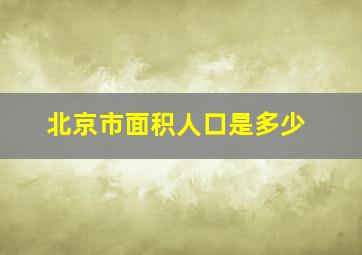 北京市面积人口是多少